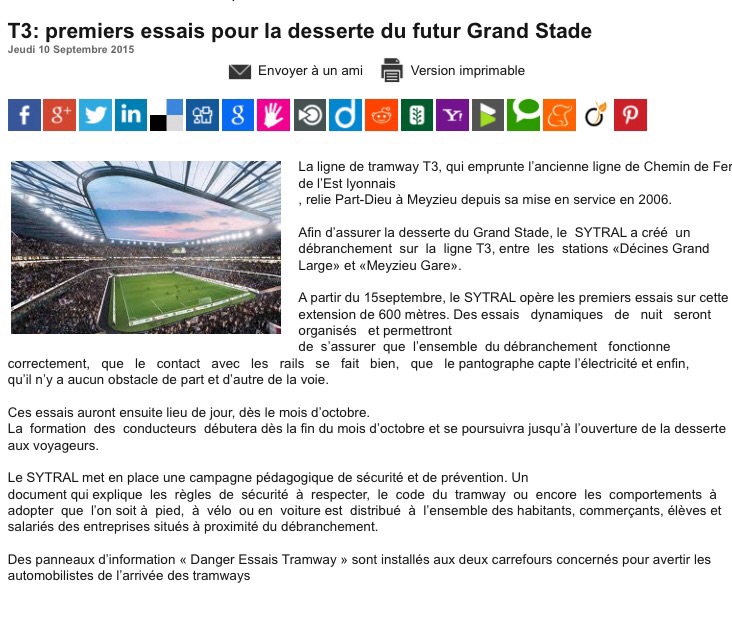 T3: premiers essais pour la desserte du futur Grand Stade
Jeudi 10 Septembre 2015

Envoyer à un ami Version imprimable

La ligne de tramway T3, qui emprunte l'ancienne ligne de Chemin de Fer de l'Est lyonnais
, relie Part-Dieu à Meyzieu depuis sa mise en service en 2006.

Afin d'assurer la desserte du Grand Stade, le SYTRAL a créé un débranchement sur la ligne T3, entre les stations «Décines Grand Large» et «Meyzieu Gare».

A partir du 15septembre, le SYTRAL opère les premiers essais sur cette extension de 600 mètres. Des essais dynamiques de nuit seront organisés et permettront
de s'assurer que l'ensemble du débranchement fonctionne correctement, que le contact avec les rails se fait bien, que le pantographe capte l'électricité et enfin, qu'il n'y a aucun obstacle de part et d'autre de la voie.

Ces essais auront ensuite lieu de jour, dès le mois d'octobre.
La formation des conducteurs débutera dès la fin du mois d'octobre et se poursuivra jusqu'à l'ouverture de la desserte aux voyageurs.

Le SYTRAL met en place une campagne pédagogique de sécurité et de prévention. Un
document qui explique les règles de sécurité à respecter, le code du tramway ou encore les comportements à adopter que l'on soit à pied, à vélo ou en voiture est distribué à l'ensemble des habitants, commerçants, élèves et salariés des entreprises situés à proximité du débranchement.

Des panneaux d'information « Danger Essais Tramway » sont installés aux deux carrefours concernés pour avertir les automobilistes de l'arrivée des tramways